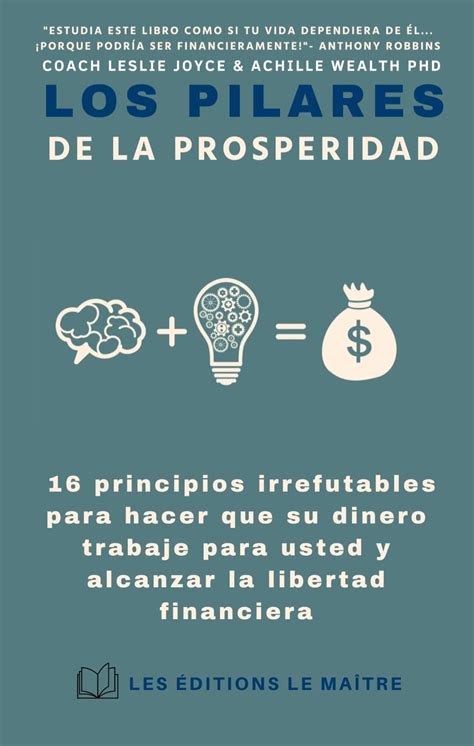 "ESTUDIA ESTE LIBRO COMO SI TU VIDA DEPENDIERA DE ÉL... ¡PORQUE PODRÍA SER FINANCIERAMENTE!"- ANTHONY ROBBINS

COACH LESLIE JOYCE & ACHILLE WEALTH PHD

LOS PILARES

DE LA PROSPERIDAD

+ =

$

16 principios irrefutables para hacer que su dinero trabaje para usted y alcanzar la libertad financiera

LES ÉDITIONS LE MAÎTRE